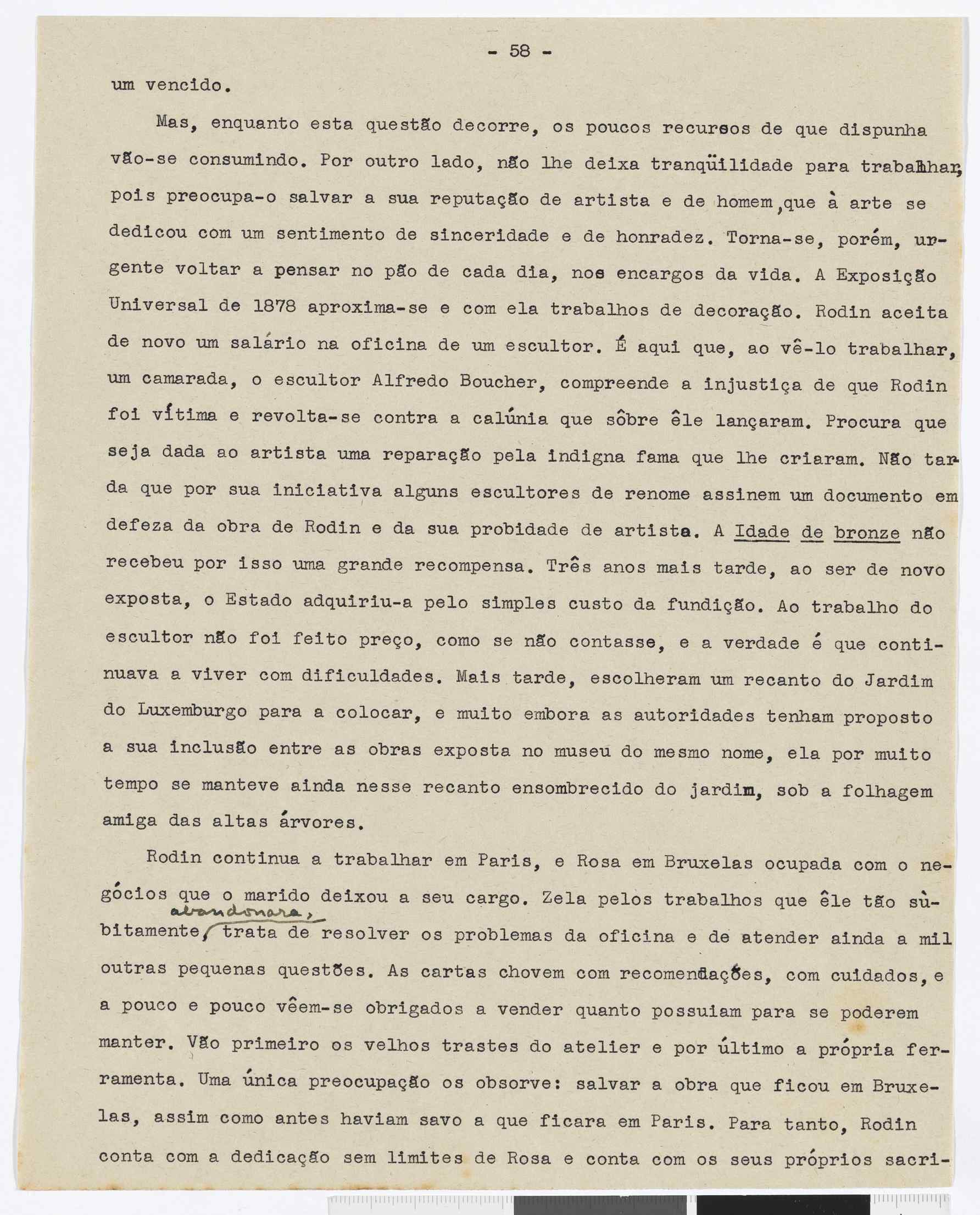 - 58 -

um vencido.

Mas, enquanto esta questão decorre, os poucos recursos de que dispunha vão-se consumindo. Por outro lado, não lhe deixa tranqüilidade para trabalhar, pois preocupa-o salvar a sua reputação de artista e de homem, que à arte se dedicou com um sentimento de sinceridade e de honradez. Torna-se, porém, urgente voltar a pensar no pão de cada dia, nos encargos da vida. A Exposição Universal de 1878 aproxima-se e com ela trabalhos de decoração. Rodin aceita de novo um salário na oficina de um escultor. É aqui que, ao vê-lo trabalhar, um camarada, o escultor Alfredo Boucher, compreende a injustiça de que Rodin foi vítima e revolta-se contra a calúnia que sôbre êle lançaram. Procura que seja dada ao artista uma reparação pela indigna fama que lhe criaram. Não tarda que por sua iniciativa alguns escultores de renome assinem um documento em defeza da obra de Rodin e da sua probidade de artista. A Idade de bronze não recebeu por isso uma grande recompensa. Três anos mais tarde, ao ser de novo exposta, o Estado adquiriu-a pelo simples custo da fundição. Ao trabalho do escultor não foi feito preço, como se não contasse, e a verdade é que continuava a viver com dificuldades. Mais tarde, escolheram um recanto do Jardim do Luxemburgo para a colocar, e muito embora as autoridades tenham proposto a sua inclusão entre as obras exposta no museu do mesmo nome, ela por muito tempo se manteve ainda nesse recanto ensombrecido do jardim, sob a folhagem amiga das altas árvores.

Rodin continua a trabalhar em Paris, e Rosa em Bruxelas ocupada com o negócios que o marido deixou a seu cargo. Zela pelos trabalhos que êle tão sùbitamente abandonara, trata de resolver os problemas da oficina e de atender ainda a mil outras pequenas questões. As cartas chovem com recomendações, com cuidados, e a pouco e pouco vêem-se obrigados a vender quanto possuiam para se poderem manter. Vão primeiro os velhos trastes do atelier e por último a própria ferramenta. Uma única preocupação os observe: salvar a obra que ficou em Bruxelas, assim como antes haviam savo a que ficara em Paris. Para tanto, Rodin conta com a dedicação sem limites de Rosa e conta com os seus próprios sacri-